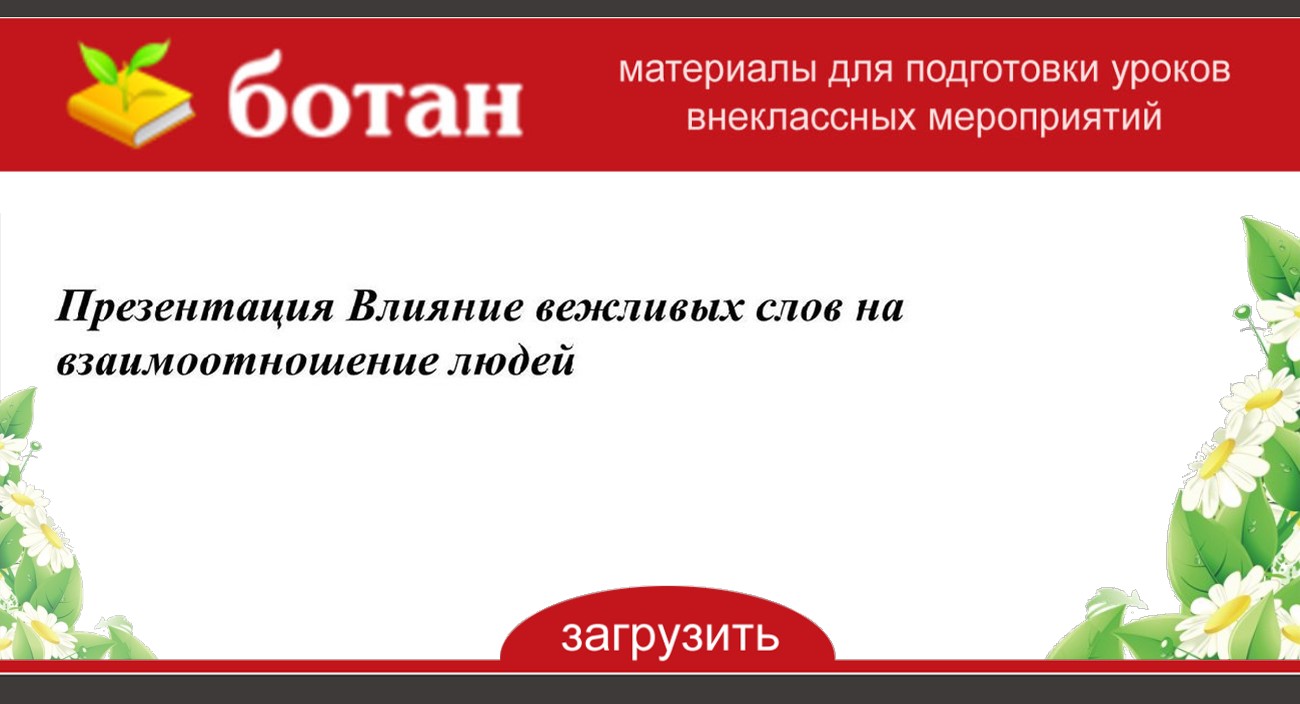 ботан

материалы для подготовки уроков внеклассных мероприятий

Презентация Влияние вежливых слов на взаимоотношение людей

загрузить